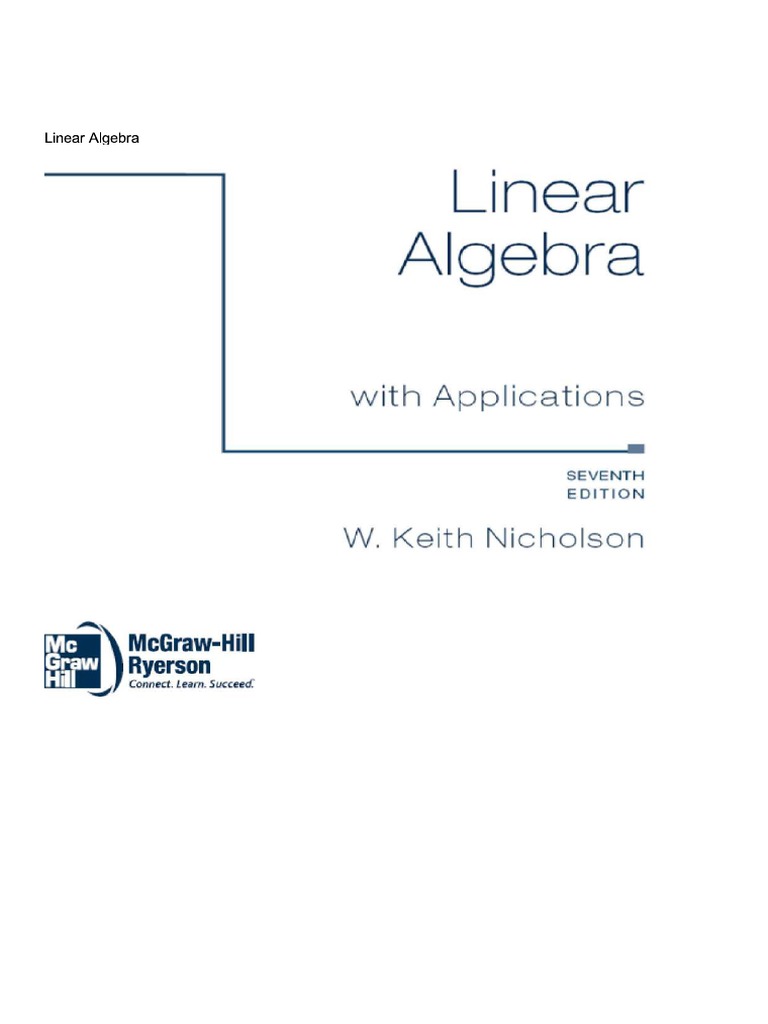 Linear Algebra

Linear Algebra

with Applications

SEVENTH EDITION

W. Keith Nicholson

Mc Graw Hill

McGraw-Hill Ryerson

Connect. Learn. Succeed.